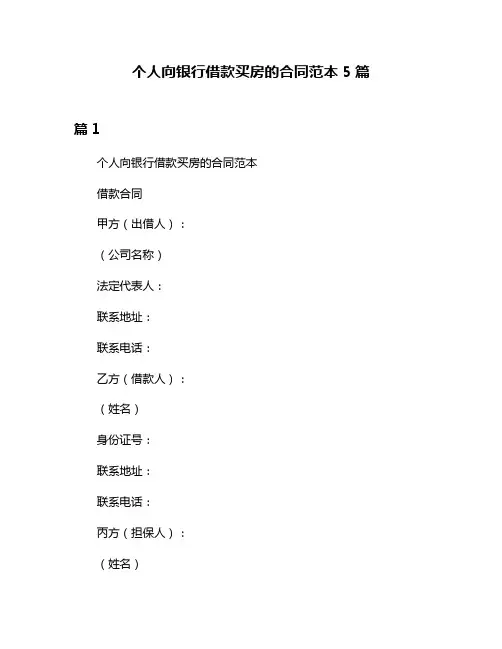 个人向银行借款买房的合同范本 5 篇

篇 1

个人向银行借款买房的合同范本

借款合同

甲方（出借人）：

（公司名称）

法定代表人：

联系地址：

联系电话：

乙方（借款人）：

（姓名）

身份证号：

联系地址：

联系电话：

丙方（担保人）：

（姓名）